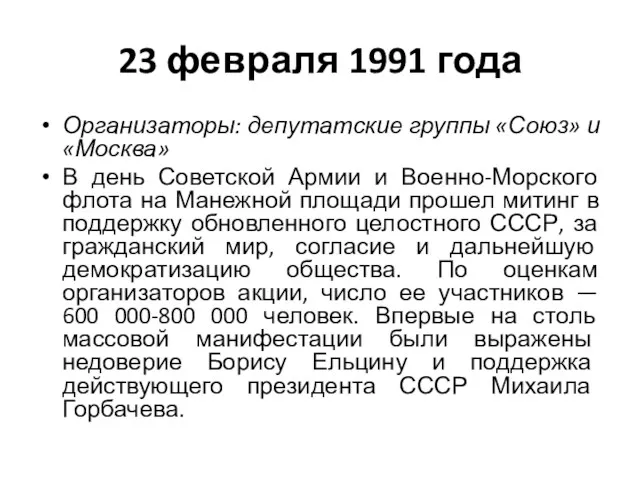 23 февраля 1991 года

• Организаторы: депутатские группы «Союз» и «Москва»

• В день Советской Армии и Военно-Морского флота на Манежной площади прошел митинг в поддержку обновленного целостного СССР, за гражданский мир, согласие и дальнейшую демократизацию общества. По оценкам организаторов акции, число ее участников — 600 000-800 000 человек. Впервые на столь массовой манифестации были выражены недоверие Борису Ельцину и поддержка действующего президента СССР Михаила Горбачева.